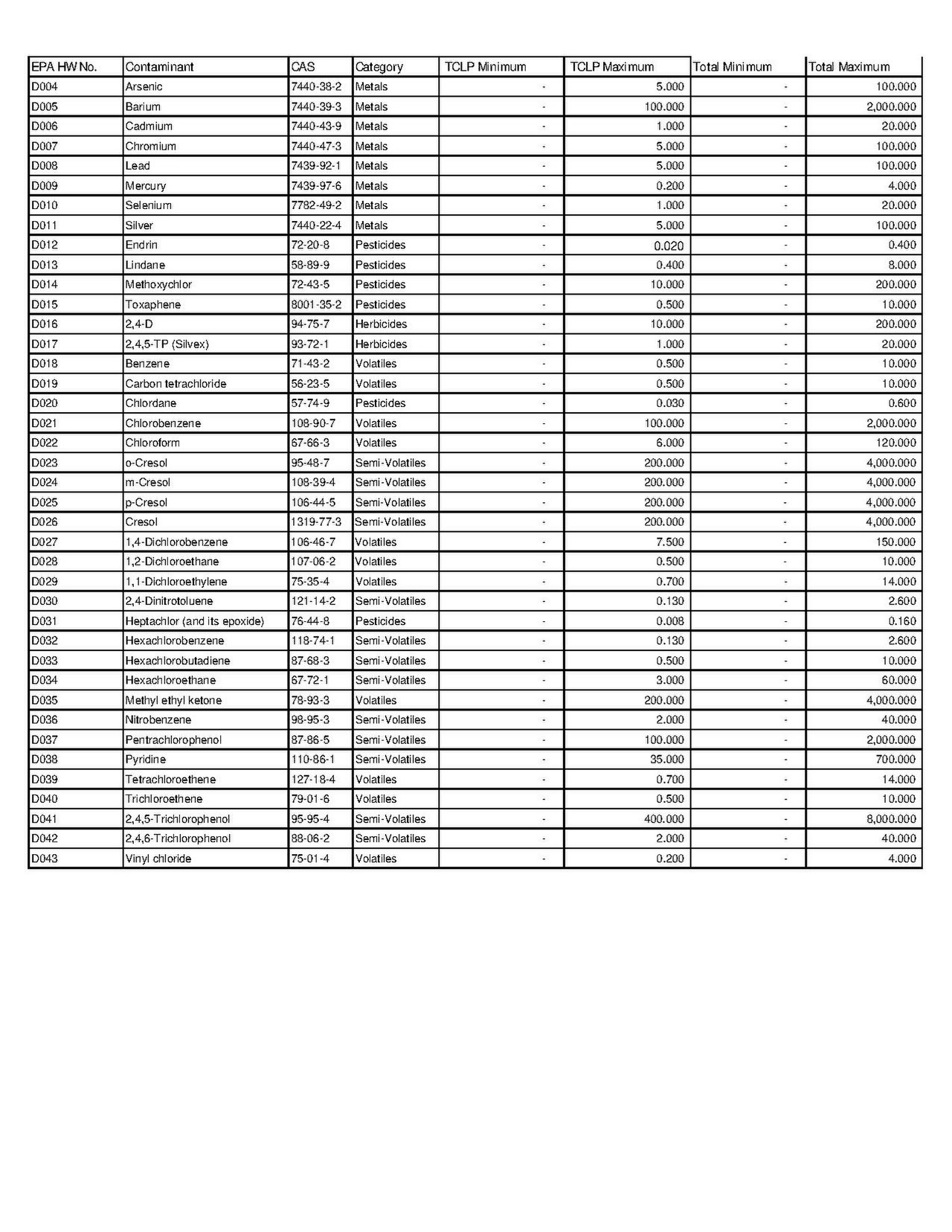 | EPA HW No. | Contaminant | CAS | Category | TCLP Minimum | TCLP Maximum | Total Minimum | Total Maximum |
|---|---|---|---|---|---|---|---|
| D004 | Arsenic | 7440-38-2 | Metals | - | 5.000 | - | 100.000 |
| D005 | Barium | 7440-39-3 | Metals | - | 100.000 | - | 2,000.000 |
| D006 | Cadmium | 7440-43-9 | Metals | - | 1.000 | - | 20.000 |
| D007 | Chromium | 7440-47-3 | Metals | - | 5.000 | - | 100.000 |
| D008 | Lead | 7439-92-1 | Metals | - | 5.000 | - | 100.000 |
| D009 | Mercury | 7439-97-6 | Metals | - | 0.200 | - | 4.000 |
| D010 | Selenium | 7782-49-2 | Metals | - | 1.000 | - | 20.000 |
| D011 | Silver | 7440-22-4 | Metals | - | 5.000 | - | 100.000 |
| D012 | Endrin | 72-20-8 | Pesticides | - | 0.020 | - | 0.400 |
| D013 | Lindane | 58-89-9 | Pesticides | - | 0.400 | - | 8.000 |
| D014 | Methoxychlor | 72-43-5 | Pesticides | - | 10.000 | - | 200.000 |
| D015 | Toxaphene | 8001-35-2 | Pesticides | - | 0.500 | - | 10.000 |
| D016 | 2,4-D | 94-75-7 | Herbicides | - | 10.000 | - | 200.000 |
| D017 | 2,4,5-TP (Silvex) | 93-72-1 | Herbicides | - | 1.000 | - | 20.000 |
| D018 | Benzene | 71-43-2 | Volatiles | - | 0.500 | - | 10.000 |
| D019 | Carbon tetrachloride | 56-23-5 | Volatiles | - | 0.500 | - | 10.000 |
| D020 | Chlordane | 57-74-9 | Pesticides | - | 0.030 | - | 0.600 |
| D021 | Chlorobenzene | 108-90-7 | Volatiles | - | 100.000 | - | 2,000.000 |
| D022 | Chloroform | 67-66-3 | Volatiles | - | 6.000 | - | 120.000 |
| D023 | o-Cresol | 95-48-7 | Semi-Volatiles | - | 200.000 | - | 4,000.000 |
| D024 | m-Cresol | 108-39-4 | Semi-Volatiles | - | 200.000 | - | 4,000.000 |
| D025 | p-Cresol | 106-44-5 | Semi-Volatiles | - | 200.000 | - | 4,000.000 |
| D026 | Cresol | 1319-77-3 | Semi-Volatiles | - | 200.000 | - | 4,000.000 |
| D027 | 1,4-Dichlorobenzene | 106-46-7 | Volatiles | - | 7.500 | - | 150.000 |
| D028 | 1,2-Dichloroethane | 107-06-2 | Volatiles | - | 0.500 | - | 10.000 |
| D029 | 1,1-Dichloroethylene | 75-35-4 | Volatiles | - | 0.700 | - | 14.000 |
| D030 | 2,4-Dinitrotoluene | 121-14-2 | Semi-Volatiles | - | 0.130 | - | 2.600 |
| D031 | Heptachlor (and its epoxide) | 76-44-8 | Pesticides | - | 0.008 | - | 0.160 |
| D032 | Hexachlorobenzene | 118-74-1 | Semi-Volatiles | - | 0.130 | - | 2.600 |
| D033 | Hexachlorobutadiene | 87-68-3 | Semi-Volatiles | - | 0.500 | - | 10.000 |
| D034 | Hexachloroethane | 67-72-1 | Semi-Volatiles | - | 3.000 | - | 60.000 |
| D035 | Methyl ethyl ketone | 78-93-3 | Volatiles | - | 200.000 | - | 4,000.000 |
| D036 | Nitrobenzene | 98-95-3 | Semi-Volatiles | - | 2.000 | - | 40.000 |
| D037 | Pentrachlorophenol | 87-86-5 | Semi-Volatiles | - | 100.000 | - | 2,000.000 |
| D038 | Pyridine | 110-86-1 | Semi-Volatiles | - | 35.000 | - | 700.000 |
| D039 | Tetrachloroethene | 127-18-4 | Volatiles | - | 0.700 | - | 14.000 |
| D040 | Trichloroethene | 79-01-6 | Volatiles | - | 0.500 | - | 10.000 |
| D041 | 2,4,5-Trichlorophenol | 95-95-4 | Semi-Volatiles | - | 400.000 | - | 8,000.000 |
| D042 | 2,4,6-Trichlorophenol | 88-06-2 | Semi-Volatiles | - | 2.000 | - | 40.000 |
| D043 | Vinyl chloride | 75-01-4 | Volatiles | - | 0.200 | - | 4.000 |